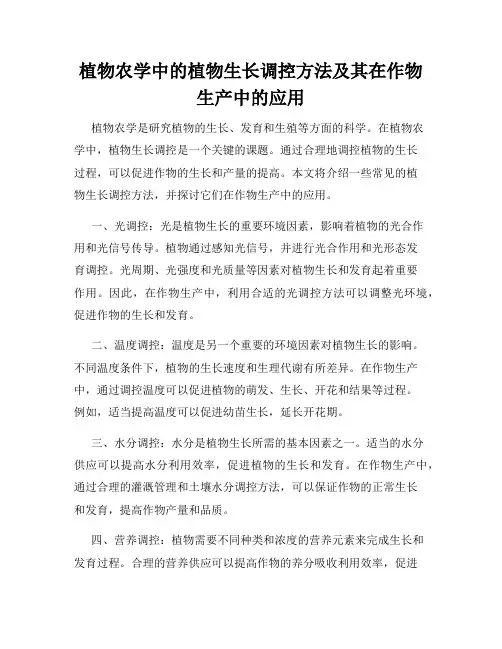 植物农学中的植物生长调控方法及其在作物生产中的应用

植物农学是研究植物的生长、发育和生殖等方面的科学。在植物农学中，植物生长调控是一个关键的课题。通过合理地调控植物的生长过程，可以促进作物的生长和产量的提高。本文将介绍一些常见的植物生长调控方法，并探讨它们在作物生产中的应用。

一、光调控：光是植物生长的重要环境因素，影响着植物的光合作用和光信号传导。植物通过感知光信号，并进行光合作用和光形态发育调控。光周期、光强度和光质量等因素对植物生长和发育起着重要作用。因此，在作物生产中，利用合适的光调控方法可以调整光环境，促进作物的生长和发育。

二、温度调控：温度是另一个重要的环境因素对植物生长的影响。不同温度条件下，植物的生长速度和生理代谢有所差异。在作物生产中，通过调控温度可以促进植物的萌发、生长、开花和结果等过程。例如，适当提高温度可以促进幼苗生长，延长开花期。

三、水分调控：水分是植物生长所需的基本因素之一。适当的水分供应可以提高水分利用效率，促进植物的生长和发育。在作物生产中，通过合理的灌溉管理和土壤水分调控方法，可以保证作物的正常生长和发育，提高作物产量和品质。

四、营养调控：植物需要不同种类和浓度的营养元素来完成生长和发育过程。合理的营养供应可以提高作物的养分吸收利用效率，促进